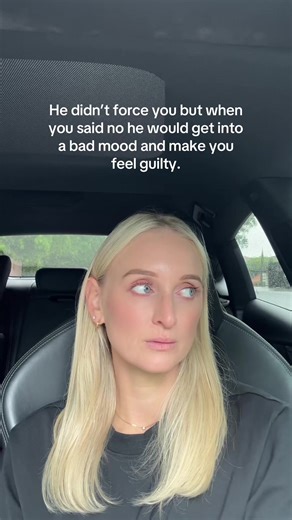 He didn't force you but when you said no he would get into a bad mood and make you feel guilty.